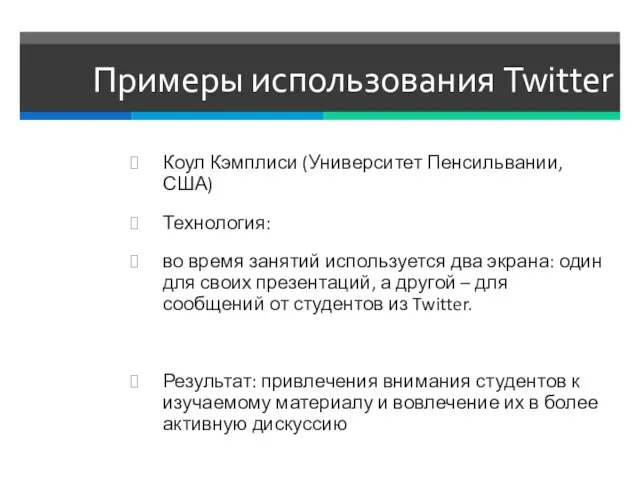 Примеры использования Twitter

Коул Кэмплиси (Университет Пенсильвании, США)

Технология:

во время занятий используется два экрана: один для своих презентаций, а другой – для сообщений от студентов из Twitter.

Результат: привлечения внимания студентов к изучаемому материалу и вовлечение их в более активную дискуссию